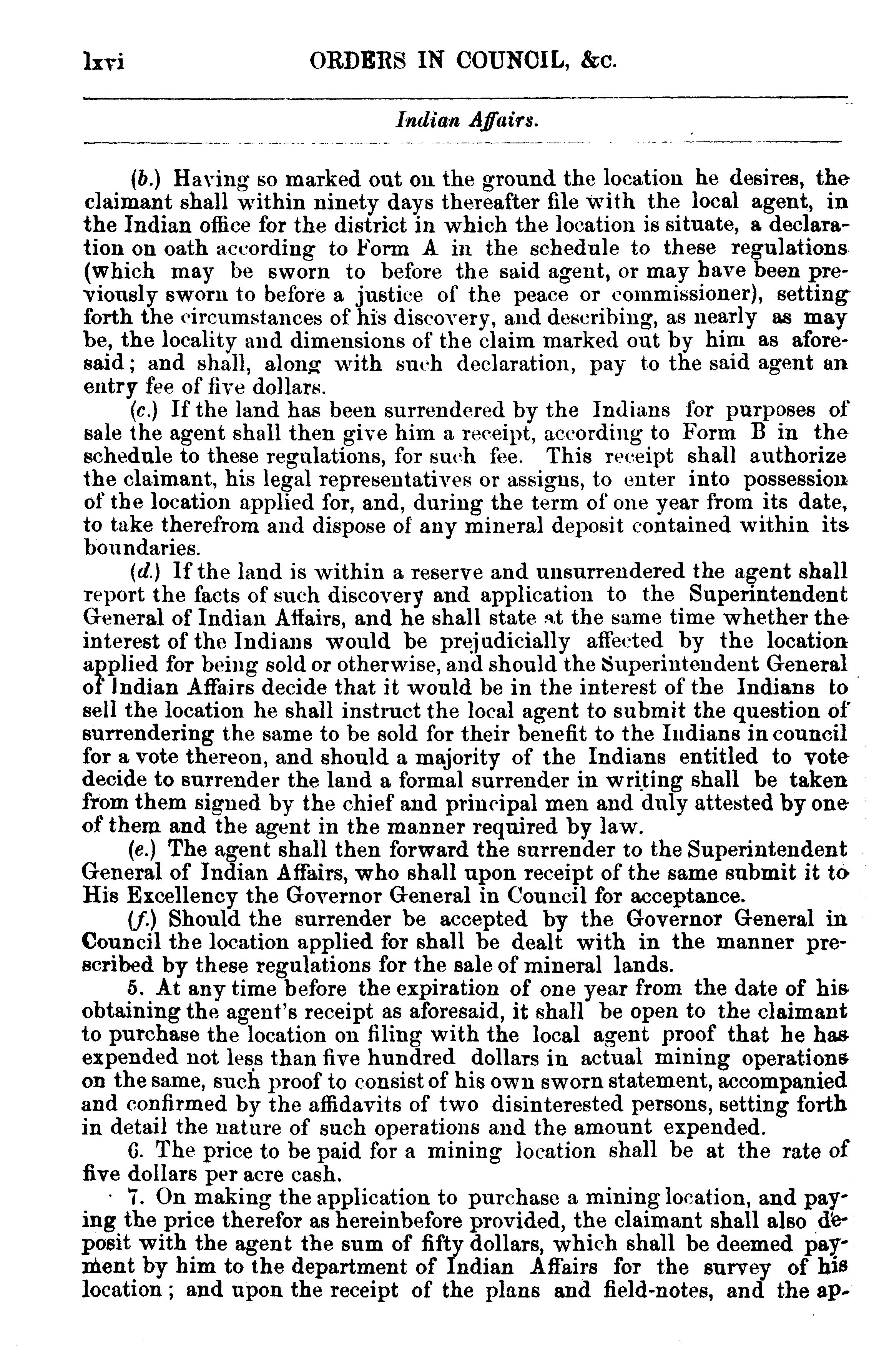 lxvi ORDERS IN COUNCIL, &c.

Indian Affairs.

(b.) Having so marked out on the ground the location he desires, the claimant shall within ninety days thereafter file with the local agent, in the Indian office for the district in which the location is situate, a declaration on oath according to Form A in the schedule to these regulations (which may be sworn to before the said agent, or may have been previously sworn to before a justice of the peace or commissioner), setting forth the circumstances of his discovery, and describing, as nearly as may be, the locality and dimensions of the claim marked out by him as aforesaid; and shall, along with such declaration, pay to the said agent an entry fee of five dollars.

(c.) If the land has been surrendered by the Indians for purposes of sale the agent shall then give him a receipt, according to Form B in the schedule to these regulations, for such fee. This receipt shall authorize the claimant, his legal representatives or assigns, to enter into possession of the location applied for, and, during the term of one year from its date, to take therefrom and dispose of any mineral deposit contained within its boundaries.

(d.) If the land is within a reserve and unsurrendered the agent shall report the facts of such discovery and application to the Superintendent General of Indian Affairs, and he shall state at the same time whether the interest of the Indians would be prejudicially affected by the location applied for being sold or otherwise, and should the Superintendent General of Indian Affairs decide that it would be in the interest of the Indians to sell the location he shall instruct the local agent to submit the question of surrendering the same to be sold for their benefit to the Indians in council for a vote thereon, and should a majority of the Indians entitled to vote decide to surrender the land a formal surrender in writing shall be taken from them signed by the chief and principal men and duly attested by one of them and the agent in the manner required by law.

(e.) The agent shall then forward the surrender to the Superintendent General of Indian Affairs, who shall upon receipt of the same submit it to His Excellency the Governor General in Council for acceptance.

(f.) Should the surrender be accepted by the Governor General in Council the location applied for shall be dealt with in the manner prescribed by these regulations for the sale of mineral lands.

5. At any time before the expiration of one year from the date of his obtaining the agent's receipt as aforesaid, it shall be open to the claimant to purchase the location on filing with the local agent proof that he has expended not less than five hundred dollars in actual mining operations on the same, such proof to consist of his own sworn statement, accompanied and confirmed by the affidavits of two disinterested persons, setting forth in detail the nature of such operations and the amount expended.

6. The price to be paid for a mining location shall be at the rate of five dollars per acre cash.

7. On making the application to purchase a mining location, and paying the price therefor as hereinbefore provided, the claimant shall also deposit with the agent the sum of fifty dollars, which shall be deemed payment by him to the department of Indian Affairs for the survey of his location; and upon the receipt of the plans and field-notes, and the ap-